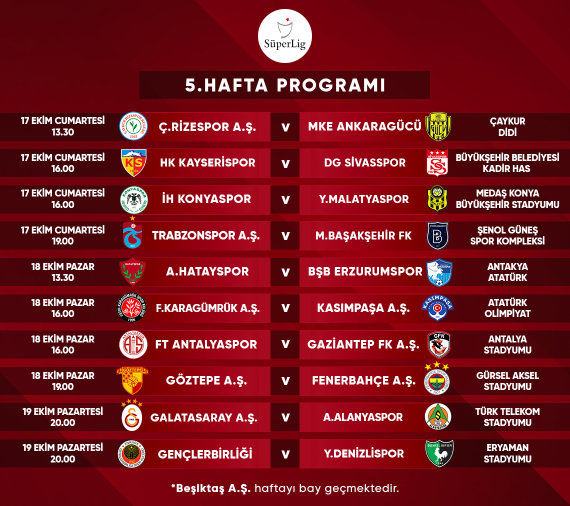 SüperLig

5.HAFTA PROGRAMI

| | | | | |
|---|---|---|---|---|
| 17 EKİM CUMARTESİ 13.30 | Ç.RİZESPOR A.Ş. | V | MKE ANKARAGÜCÜ | ÇAYKUR DİDİ |
| 17 EKİM CUMARTESİ 16.00 | HK KAYSERİSPOR | V | DG SİVASSPOR | BÜYÜKŞEHİR BELEDİYESİ KADİR HAS |
| 17 EKİM CUMARTESİ 16.00 | İH KONYASPOR | V | Y.MALATYASPOR | MEDAŞ KONYA BÜYÜKŞEHİR STADYUMU |
| 17 EKİM CUMARTESİ 19.00 | TRABZONSPOR A.Ş. | V | M.BAŞAKŞEHİR FK | ŞENOL GÜNEŞ SPOR KOMPLEKSİ |
| 18 EKİM PAZAR 13.30 | A.HATAYSPOR | V | BŞB ERZURUMSPOR | ANTAKYA ATATÜRK |
| 18 EKİM PAZAR 16.00 | F.KARAGÜMRÜK A.Ş. | V | KASIMPAŞA A.Ş. | ATATÜRK OLİMPİYAT |
| 18 EKİM PAZAR 16.00 | FT ANTALYASPOR | V | GAZİANTEP FK A.Ş. | ANTALYA STADYUMU |
| 18 EKİM PAZAR 19.00 | GÖZTEPE A.Ş. | V | FENERBAHÇE A.Ş. | GÜRSEL AKSEL STADYUMU |
| 19 EKİM PAZARTESİ 20.00 | GALATASARAY A.Ş. | V | A.ALANYASPOR | TÜRK TELEKOM STADYUMU |
| 19 EKİM PAZARTESİ 20.00 | GENÇLERBİRLİĞİ | V | Y.DENİZLİSPOR | ERYAMAN STADYUMU |

*Beşiktaş A.Ş. haftayı bay geçmektedir.